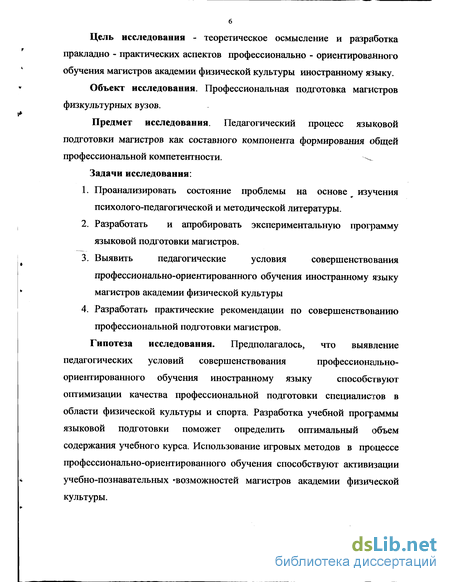 6

Цель исследования - теоретическое осмысление и разработка прикладно - практических аспектов профессионально - ориентированного обучения магистров академии физической культуры иностранному языку.

Объект исследования. Профессиональная подготовка магистров физкультурных вузов.

Предмет исследования. Педагогический процесс языковой подготовки магистров как составного компонента формирования общей профессиональной компетентности.

Задачи исследования:

1. Проанализировать состояние проблемы на основе изучения психолого-педагогической и методической литературы.
2. Разработать и апробировать экспериментальную программу языковой подготовки магистров.
3. Выявить педагогические условия совершенствования профессионально-ориентированного обучения иностранному языку магистров академии физической культуры
4. Разработать практические рекомендации по совершенствованию профессиональной подготовки магистров.

Гипотеза исследования. Предполагалось, что выявление педагогических условий совершенствования профессионально-ориентированного обучения иностранному языку способствуют оптимизации качества профессиональной подготовки специалистов в области физической культуры и спорта. Разработка учебной программы языковой подготовки поможет определить оптимальный объем содержания учебного курса. Использование игровых методов в процессе профессионально-ориентированного обучения способствуют активизации учебно-познавательных возможностей магистров академии физической культуры.

dsLib.net
библиотека диссертаций